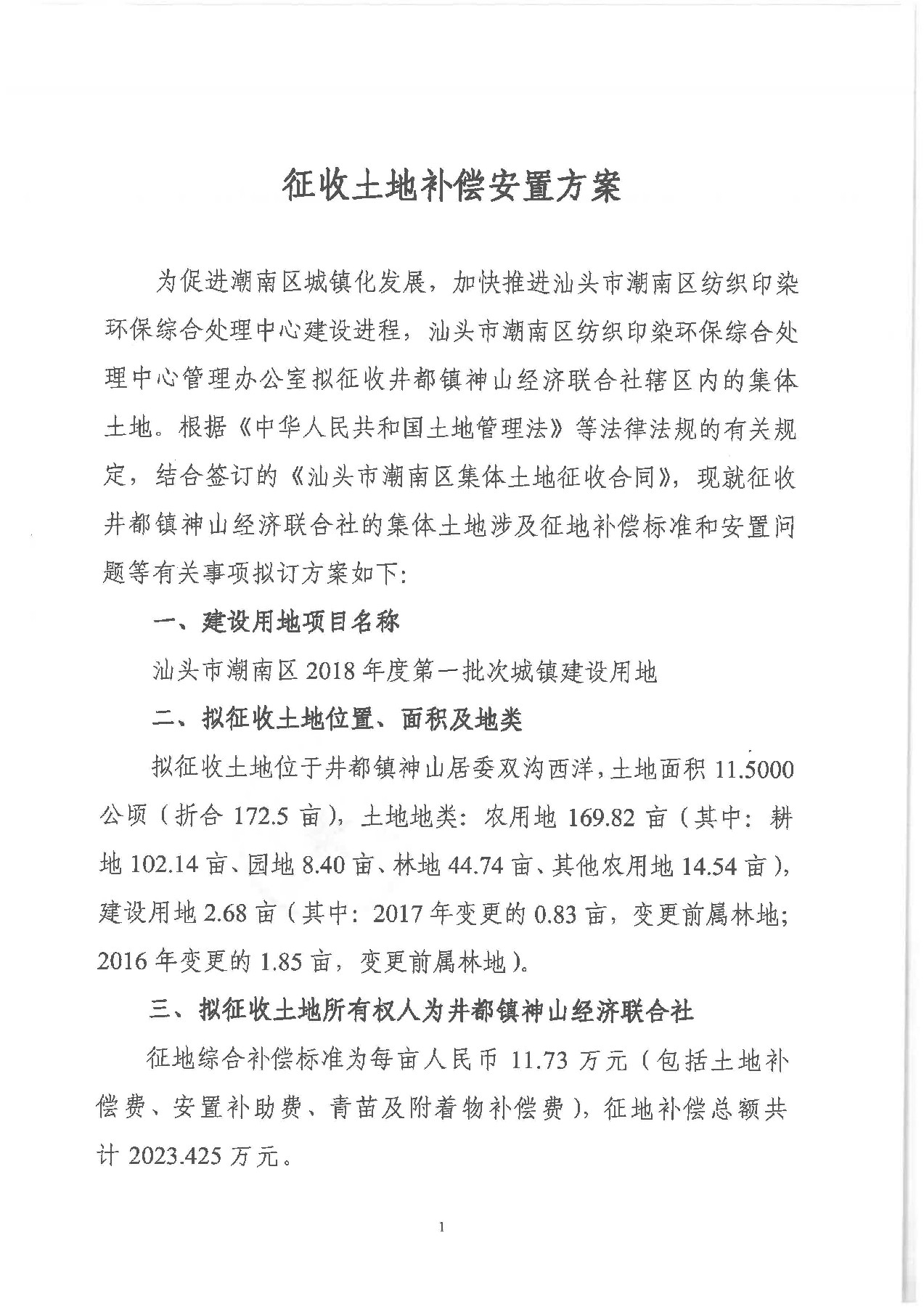 征收土地补偿安置方案

为促进潮南区城镇化发展，加快推进汕头市潮南区纺织印染环保综合处理中心建设进程，汕头市潮南区纺织印染环保综合处理中心管理办公室拟征收井都镇神山经济联合社辖区内的集体土地。根据《中华人民共和国土地管理法》等法律法规的有关规定，结合签订的《汕头市潮南区集体土地征收合同》，现就征收井都镇神山经济联合社的集体土地涉及征地补偿标准和安置问题等有关事项拟订方案如下:

一、建设用地项目名称

汕头市潮南区 2018 年度第一批次城镇建设用地

二、拟征收土地位置、面积及地类

拟征收土地位于井都镇神山居委双沟西洋，土地面积 11.5000 公顷（折合 172.5 亩），土地地类：农用地 169.82 亩（其中：耕地 102.14 亩、园地 8.40 亩、林地 44.74 亩、其他农用地 14.54 亩），建设用地 2.68 亩（其中：2017 年变更的 0.83 亩，变更前属林地；2016 年变更的 1.85 亩，变更前属林地）。

三、拟征收土地所有权人为井都镇神山经济联合社

征地综合补偿标准为每亩人民币 11.73 万元（包括土地补偿费、安置补助费、青苗及附着物补偿费），征地补偿总额共计 2023.425 万元。

1